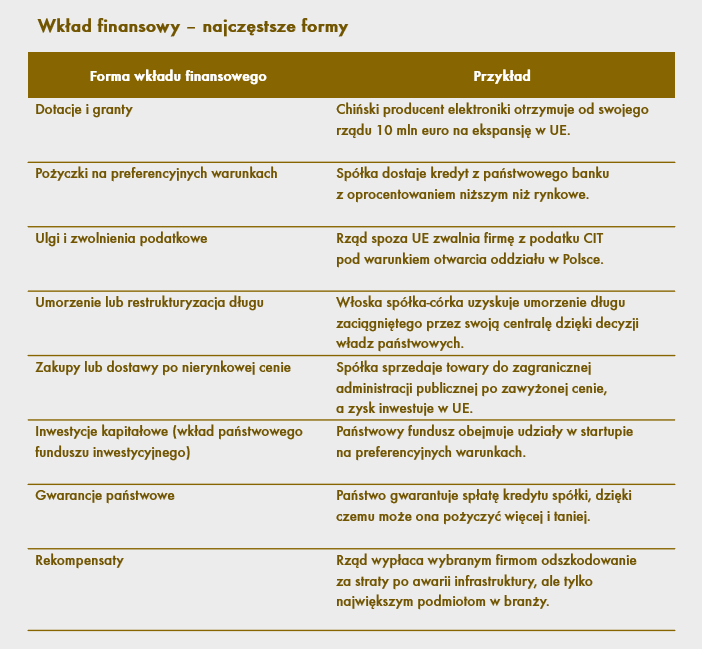 Wkład finansowy – najczęstsze formy

| Forma wkładu finansowego | Przykład |
|---|---|
| Dotacje i granty | Chiński producent elektroniki otrzymuje od swojego rządu 10 mln euro na ekspansję w UE. |
| Pożyczki na preferencyjnych warunkach | Spółka dostaje kredyt z państwowego banku z oprocentowaniem niższym niż rynkowe. |
| Ulgi i zwolnienia podatkowe | Rząd spoza UE zwalnia firmę z podatku CIT pod warunkiem otwarcia oddziału w Polsce. |
| Umorzenie lub restrukturyzacja długu | Włoska spółka-córka uzyskuje umorzenie długu zaciągniętego przez swoją centralę dzięki decyzji władz państwowych. |
| Zakupy lub dostawy po nierynkowej cenie | Spółka sprzedaje towary do zagranicznej administracji publicznej po zawyżonej cenie, a zysk inwestuje w UE. |
| Inwestycje kapitałowe (wkład państwowego funduszu inwestycyjnego) | Państwowy fundusz obejmuje udziały w startupie na preferencyjnych warunkach. |
| Gwarancje państwowe | Państwo gwarantuje spłatę kredytu spółki, dzięki czemu może ona pożyczyć więcej i taniej. |
| Rekompensaty | Rząd wypłaca wybranym firmom odszkodowanie za straty po awarii infrastruktury, ale tylko największym podmiotom w branży. |